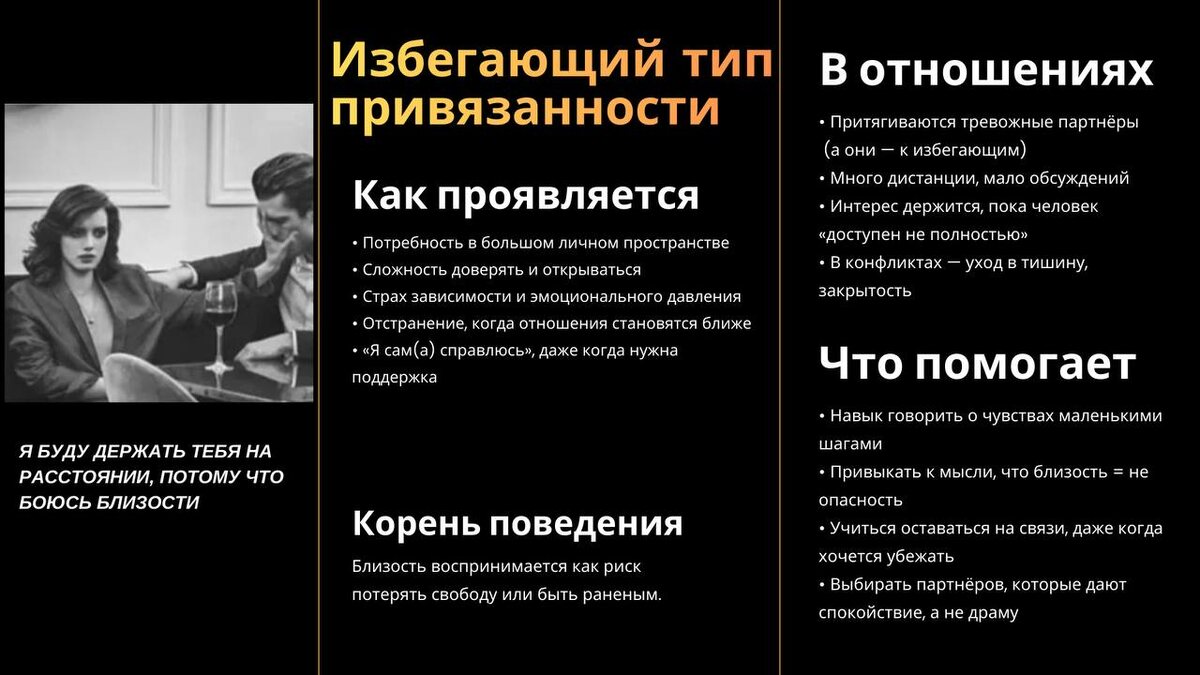 Я БУДУ ДЕРЖАТЬ ТЕБЯ НА РАССТОЯНИИ, ПОТОМУ ЧТО БОЮСЬ БЛИЗОСТИ

Избегающий тип привязанности

Как проявляется

• Потребность в большом личном пространстве
• Сложность доверять и открываться
• Страх зависимости и эмоционального давления
• Отстранение, когда отношения становятся ближе
• «Я сам(а) справлюсь», даже когда нужна поддержка

Корень поведения

Близость воспринимается как риск потерять свободу или быть раненым.

В отношениях

• Притягиваются тревожные партнёры (а они — к избегающим)
• Много дистанции, мало обсуждений
• Интерес держится, пока человек «доступен не полностью»
• В конфликтах — уход в тишину, закрытость

Что помогает

• Навык говорить о чувствах маленькими шагами
• Привыкать к мысли, что близость = не опасность
• Учиться оставаться на связи, даже когда хочется убежать
• Выбирать партнёров, которые дают спокойствие, а не драму